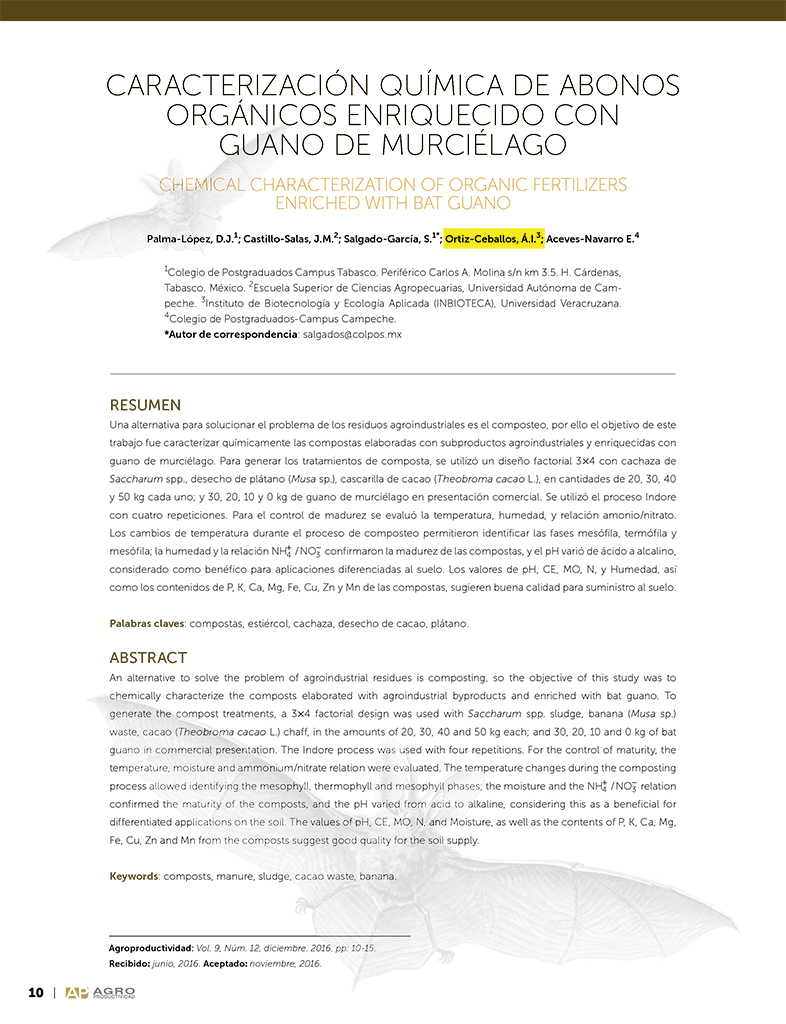 CARACTERIZACIÓN QUÍMICA DE ABONOS ORGÁNICOS ENRIQUECIDO CON GUANO DE MURCIÉLAGO

CHEMICAL CHARACTERIZATION OF ORGANIC FERTILIZERS ENRICHED WITH BAT GUANO

Palma-López, D.J.$^1$; Castillo-Salas, J.M.$^2$; Salgado-García, S.$^{1*}$; Ortiz-Ceballos, Á.I.$^3$; Aceves-Navarro E.$^4$

$^1$Colegio de Postgraduados Campus Tabasco. Periférico Carlos A. Molina s/n km 3.5. H. Cárdenas, Tabasco. México. $^2$Escuela Superior de Ciencias Agropecuarias, Universidad Autónoma de Campeche. $^3$Instituto de Biotecnología y Ecología Aplicada (INBIOTECA), Universidad Veracruzana. $^4$Colegio de Postgraduados-Campus Campeche.
*Autor de correspondencia: salgados@colpos.mx

RESUMEN

Una alternativa para solucionar el problema de los residuos agroindustriales es el composteo, por ello el objetivo de este trabajo fue caracterizar químicamente las compostas elaboradas con subproductos agroindustriales y enriquecidas con guano de murciélago. Para generar los tratamientos de composta, se utilizó un diseño factorial 3×4 con cachaza de Saccharum spp., desecho de plátano (Musa sp.), cascarilla de cacao (Theobroma cacao L.), en cantidades de 20, 30, 40 y 50 kg cada uno; y 30, 20, 10 y 0 kg de guano de murciélago en presentación comercial. Se utilizó el proceso Indore con cuatro repeticiones. Para el control de madurez se evaluó la temperatura, humedad, y relación amonio/nitrato. Los cambios de temperatura durante el proceso de composteo permitieron identificar las fases mesófila, termófila y mesófila; la humedad y la relación $NH_4^+/NO_3^-$ confirmaron la madurez de las compostas, y el pH varió de ácido a alcalino, considerado como benéfico para aplicaciones diferenciadas al suelo. Los valores de pH, CE, MO, N, y Humedad, así como los contenidos de P, K, Ca, Mg, Fe, Cu, Zn y Mn de las compostas, sugieren buena calidad para suministro al suelo.

Palabras claves: compostas, estiércol, cachaza, desecho de cacao, plátano.

ABSTRACT

An alternative to solve the problem of agroindustrial residues is composting, so the objective of this study was to chemically characterize the composts elaborated with agroindustrial byproducts and enriched with bat guano. To generate the compost treatments, a 3×4 factorial design was used with Saccharum spp. sludge, banana (Musa sp.) waste, cacao (Theobroma cacao L.) chaff, in the amounts of 20, 30, 40 and 50 kg each; and 30, 20, 10 and 0 kg of bat guano in commercial presentation. The Indore process was used with four repetitions. For the control of maturity, the temperature, moisture and ammonium/nitrate relation were evaluated. The temperature changes during the composting process allowed identifying the mesophyll, thermophyll and mesophyll phases; the moisture and the $NH_4^+/NO_3^-$ relation confirmed the maturity of the composts, and the pH varied from acid to alkaline, considering this as a beneficial for differentiated applications on the soil. The values of pH, CE, MO, N, and Moisture, as well as the contents of P, K, Ca, Mg, Fe, Cu, Zn and Mn from the composts suggest good quality for the soil supply.

Keywords: composts, manure, sludge, cacao waste, banana.

Agroproductividad: Vol. 9, Núm. 12, diciembre. 2016. pp: 10-15.
Recibido: junio, 2016. Aceptado: noviembre, 2016.

10 | AP AGRO PRODUCTIVIDAD